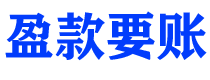 盈款要账